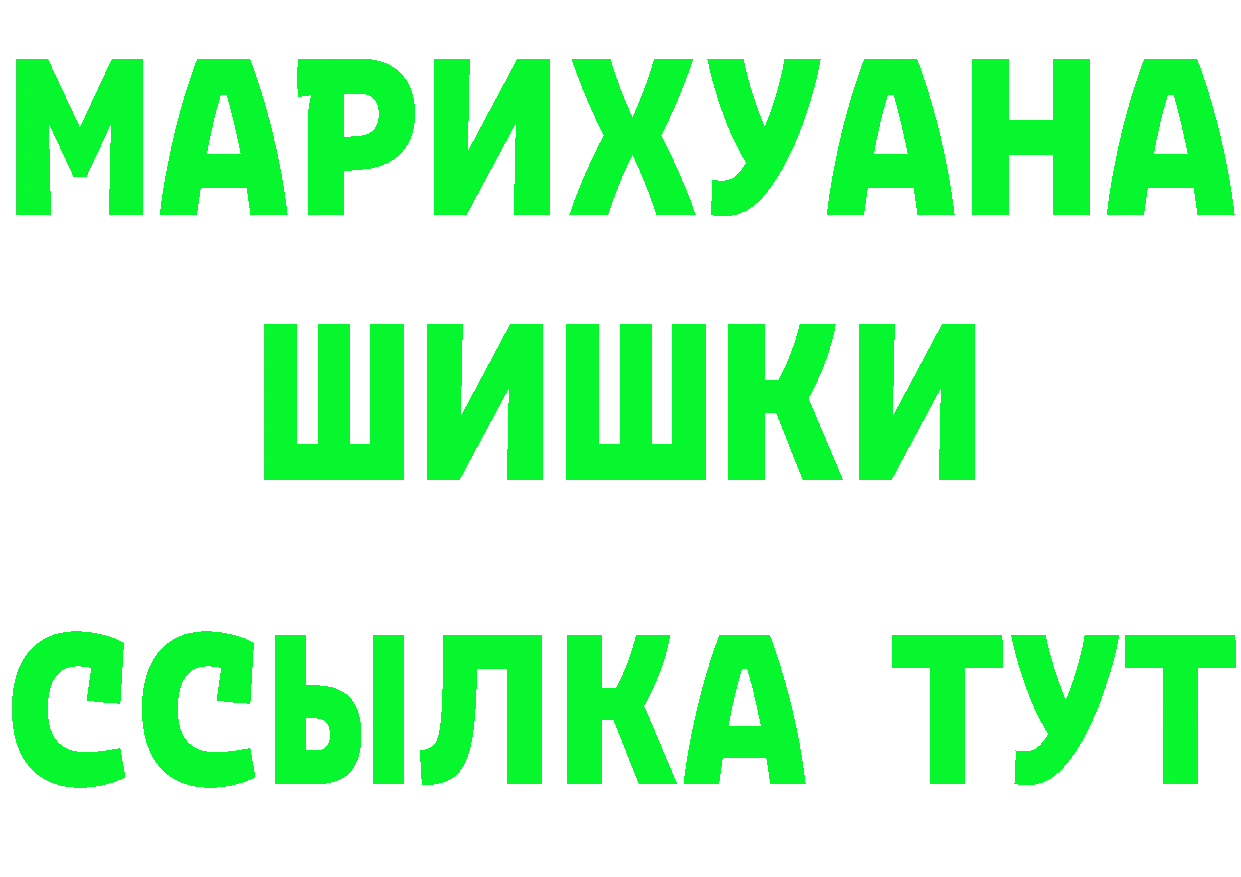 МАРИХУАНА
ШИШКИ
ССЫЛКА ТУТ